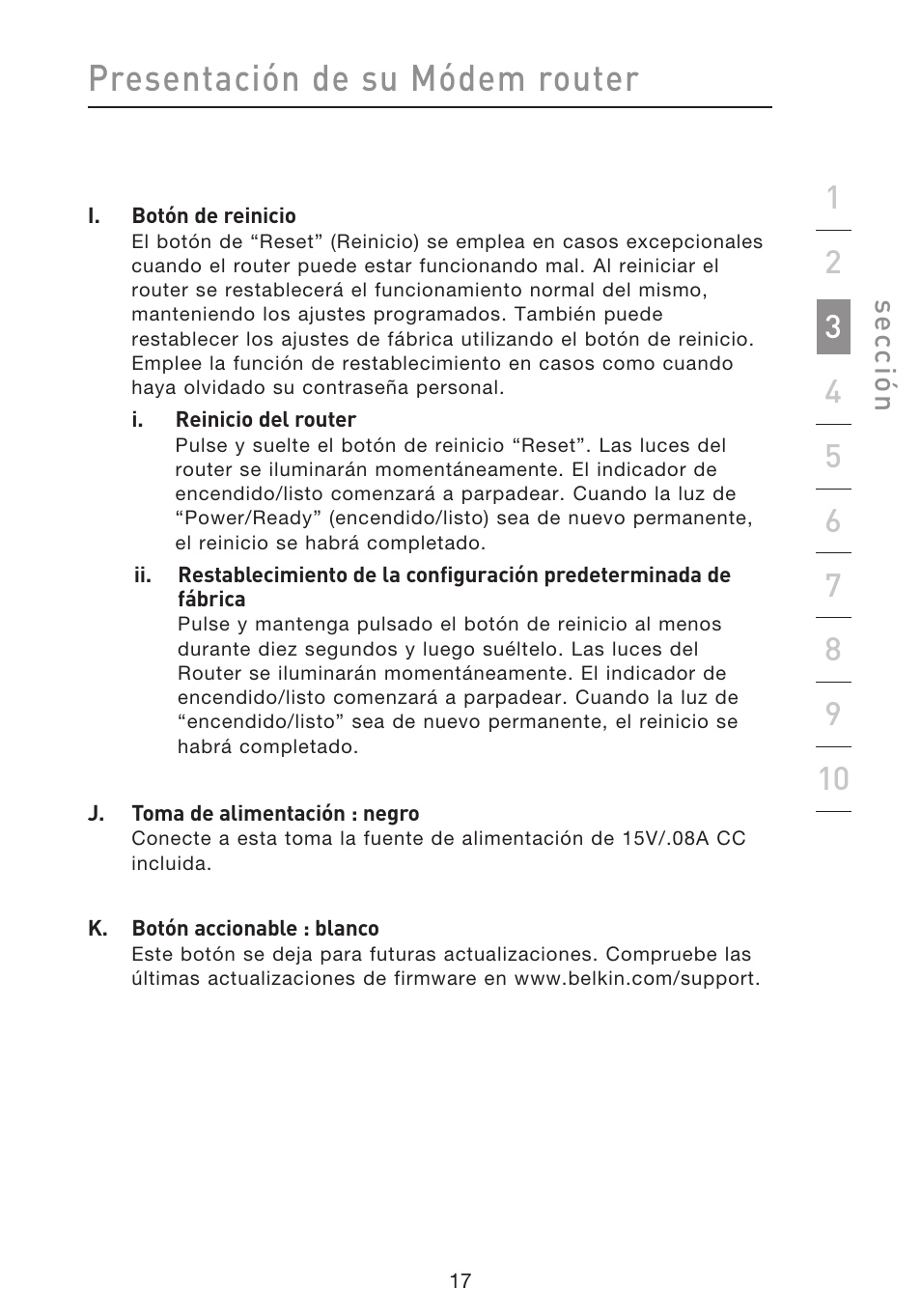 Presentación de su Módem router

I. Botón de reinicio
El botón de “Reset” (Reinicio) se emplea en casos excepcionales cuando el router puede estar funcionando mal. Al reiniciar el router se restablecerá el funcionamiento normal del mismo, manteniendo los ajustes programados. También puede restablecer los ajustes de fábrica utilizando el botón de reinicio. Emplee la función de restablecimiento en casos como cuando haya olvidado su contraseña personal.

i. Reinicio del router
Pulse y suelte el botón de reinicio “Reset”. Las luces del router se iluminarán momentáneamente. El indicador de encendido/listo comenzará a parpadear. Cuando la luz de “Power/Ready” (encendido/listo) sea de nuevo permanente, el reinicio se habrá completado.

ii. Restablecimiento de la configuración predeterminada de fábrica
Pulse y mantenga pulsado el botón de reinicio al menos durante diez segundos y luego suéltelo. Las luces del Router se iluminarán momentáneamente. El indicador de encendido/listo comenzará a parpadear. Cuando la luz de “encendido/listo” sea de nuevo permanente, el reinicio se habrá completado.

J. Toma de alimentación : negro
Conecte a esta toma la fuente de alimentación de 15V/.08A CC incluida.

K. Botón accionable : blanco
Este botón se deja para futuras actualizaciones. Compruebe las últimas actualizaciones de firmware en www.belkin.com/support.

1
2
3
4
5
6
7
8
9
10
sección

17